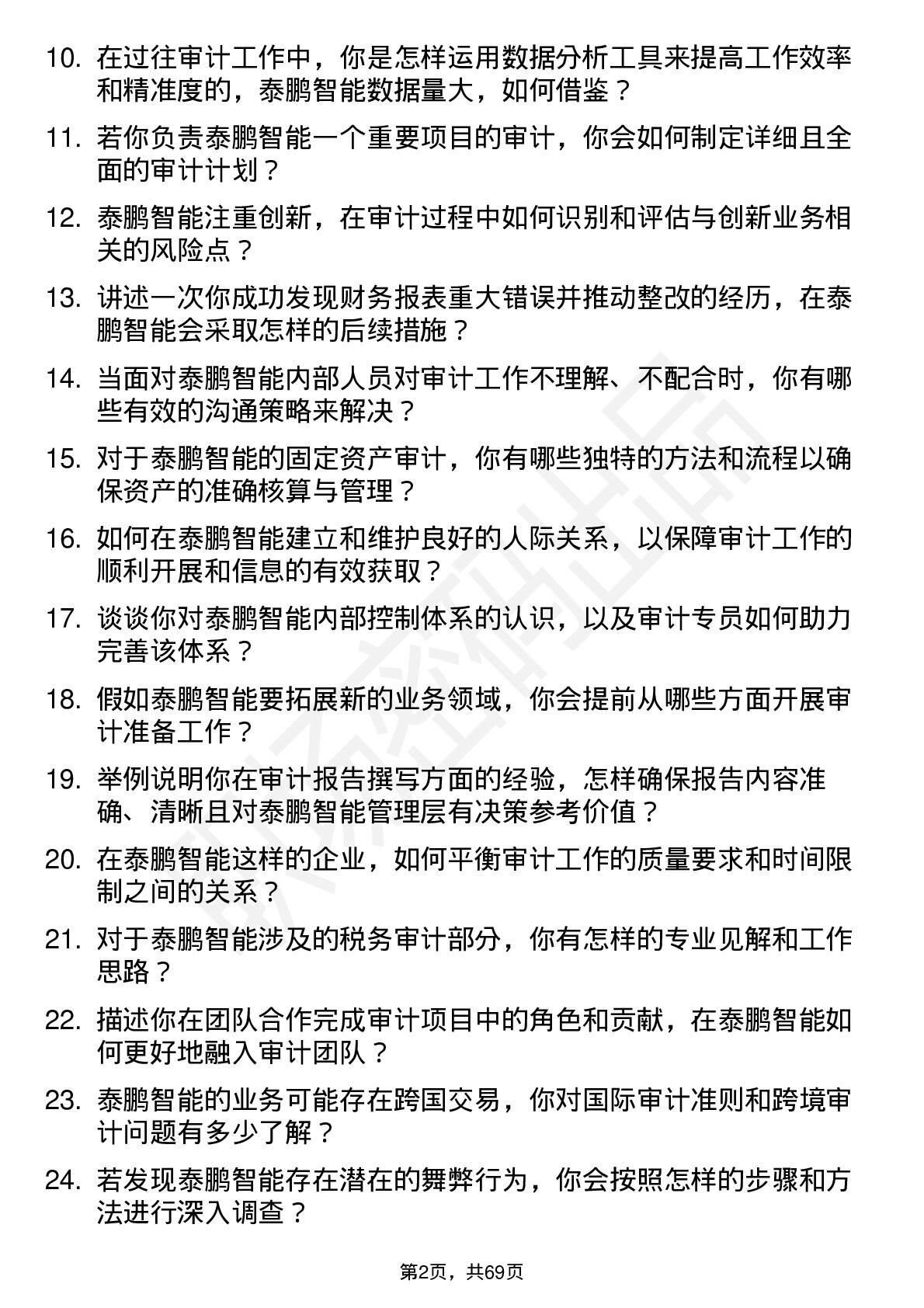 10. 在过往审计工作中，你是怎样运用数据分析工具来提高工作效率和精准度的，泰鹏智能数据量大，如何借鉴？

11. 若你负责泰鹏智能一个重要项目的审计，你会如何制定详细且全面的审计计划？

12. 泰鹏智能注重创新，在审计过程中如何识别和评估与创新业务相关的风险点？

13. 讲述一次你成功发现财务报表重大错误并推动整改的经历，在泰鹏智能会采取怎样的后续措施？

14. 当面对泰鹏智能内部人员对审计工作不理解、不配合时，你有哪些有效的沟通策略来解决？

15. 对于泰鹏智能的固定资产审计，你有哪些独特的方法和流程以确保资产的准确核算与管理？

16. 如何在泰鹏智能建立和维护良好的人际关系，以保障审计工作的顺利开展和信息的有效获取？

17. 谈谈你对泰鹏智能内部控制体系的认识，以及审计专员如何助力完善该体系？

18. 假如泰鹏智能要拓展新的业务领域，你会提前从哪些方面开展审计准备工作？

19. 举例说明你在审计报告撰写方面的经验，怎样确保报告内容准确、清晰且对泰鹏智能管理层有决策参考价值？

20. 在泰鹏智能这样的企业，如何平衡审计工作的质量要求和时间限制之间的关系？

21. 对于泰鹏智能涉及的税务审计部分，你有怎样的专业见解和工作思路？

22. 描述你在团队合作完成审计项目中的角色和贡献，在泰鹏智能如何更好地融入审计团队？

23. 泰鹏智能的业务可能存在跨国交易，你对国际审计准则和跨境审计问题有多少了解？

24. 若发现泰鹏智能存在潜在的舞弊行为，你会按照怎样的步骤和方法进行深入调查？

第2页，共69页